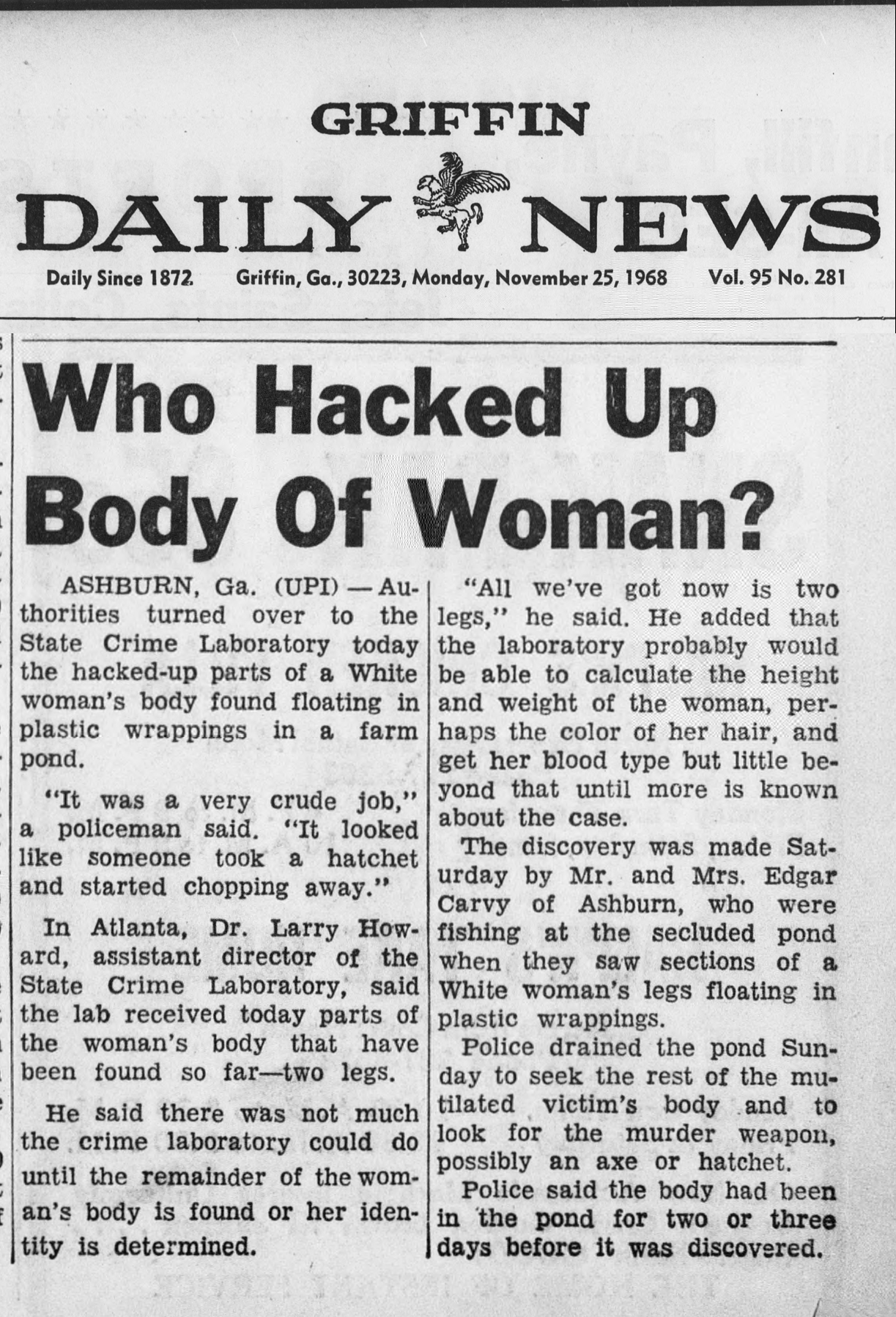 GRIFFIN
DAILY NEWS

Daily Since 1872 Griffin, Ga., 30223, Monday, November 25, 1968 Vol. 95 No. 281

Who Hacked Up Body Of Woman?

ASHBURN, Ga. (UPI) — Authorities turned over to the State Crime Laboratory today the hacked-up parts of a White woman's body found floating in plastic wrappings in a farm pond.

"It was a very crude job," a policeman said. "It looked like someone took a hatchet and started chopping away."

In Atlanta, Dr. Larry Howard, assistant director of the State Crime Laboratory, said the lab received today parts of the woman's body that have been found so far—two legs.

He said there was not much the crime laboratory could do until the remainder of the woman's body is found or her identity is determined.

"All we've got now is two legs," he said. He added that the laboratory probably would be able to calculate the height and weight of the woman, perhaps the color of her hair, and get her blood type but little beyond that until more is known about the case.

The discovery was made Saturday by Mr. and Mrs. Edgar Carvy of Ashburn, who were fishing at the secluded pond when they saw sections of a White woman's legs floating in plastic wrappings.

Police drained the pond Sunday to seek the rest of the mutilated victim's body and to look for the murder weapon, possibly an axe or hatchet.

Police said the body had been in the pond for two or three days before it was discovered.